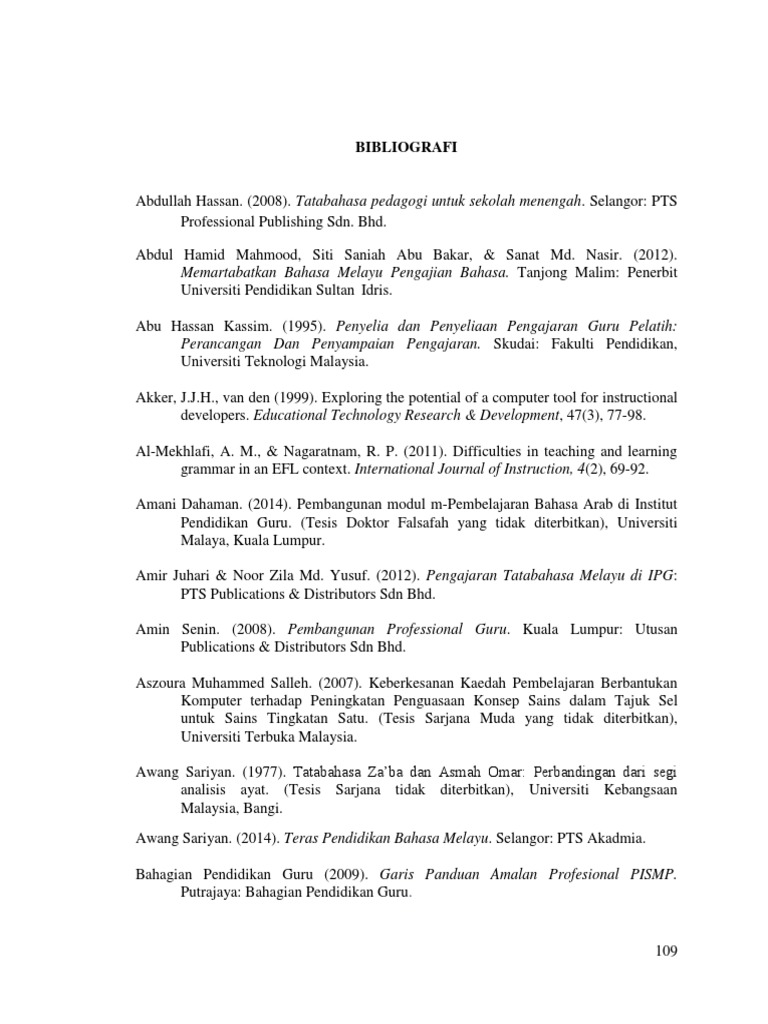 BIBLIOGRAFI

Abdullah Hassan. (2008). Tatabahasa pedagogi untuk sekolah menengah. Selangor: PTS Professional Publishing Sdn. Bhd.

Abdul Hamid Mahmood, Siti Saniah Abu Bakar, & Sanat Md. Nasir. (2012). Memartabatkan Bahasa Melayu Pengajian Bahasa. Tanjong Malim: Penerbit Universiti Pendidikan Sultan Idris.

Abu Hassan Kassim. (1995). Penyelia dan Penyeliaan Pengajaran Guru Pelatih: Perancangan Dan Penyampaian Pengajaran. Skudai: Fakulti Pendidikan, Universiti Teknologi Malaysia.

Akker, J.J.H., van den (1999). Exploring the potential of a computer tool for instructional developers. Educational Technology Research & Development, 47(3), 77-98.

Al-Mekhlafi, A. M., & Nagaratnam, R. P. (2011). Difficulties in teaching and learning grammar in an EFL context. International Journal of Instruction, 4(2), 69-92.

Amani Dahaman. (2014). Pembangunan modul m-Pembelajaran Bahasa Arab di Institut Pendidikan Guru. (Tesis Doktor Falsafah yang tidak diterbitkan), Universiti Malaya, Kuala Lumpur.

Amir Juhari & Noor Zila Md. Yusuf. (2012). Pengajaran Tatabahasa Melayu di IPG: PTS Publications & Distributors Sdn Bhd.

Amin Senin. (2008). Pembangunan Professional Guru. Kuala Lumpur: Utusan Publications & Distributors Sdn Bhd.

Aszoura Muhammed Salleh. (2007). Keberkesanan Kaedah Pembelajaran Berbantukan Komputer terhadap Peningkatan Penguasaan Konsep Sains dalam Tajuk Sel untuk Sains Tingkatan Satu. (Tesis Sarjana Muda yang tidak diterbitkan), Universiti Terbuka Malaysia.

Awang Sariyan. (1977). Tatabahasa Za'ba dan Asmah Omar: Perbandingan dari segi analisis ayat. (Tesis Sarjana tidak diterbitkan), Universiti Kebangsaan Malaysia, Bangi.

Awang Sariyan. (2014). Teras Pendidikan Bahasa Melayu. Selangor: PTS Akadmia.

Bahagian Pendidikan Guru (2009). Garis Panduan Amalan Profesional PISMP. Putrajaya: Bahagian Pendidikan Guru.

109